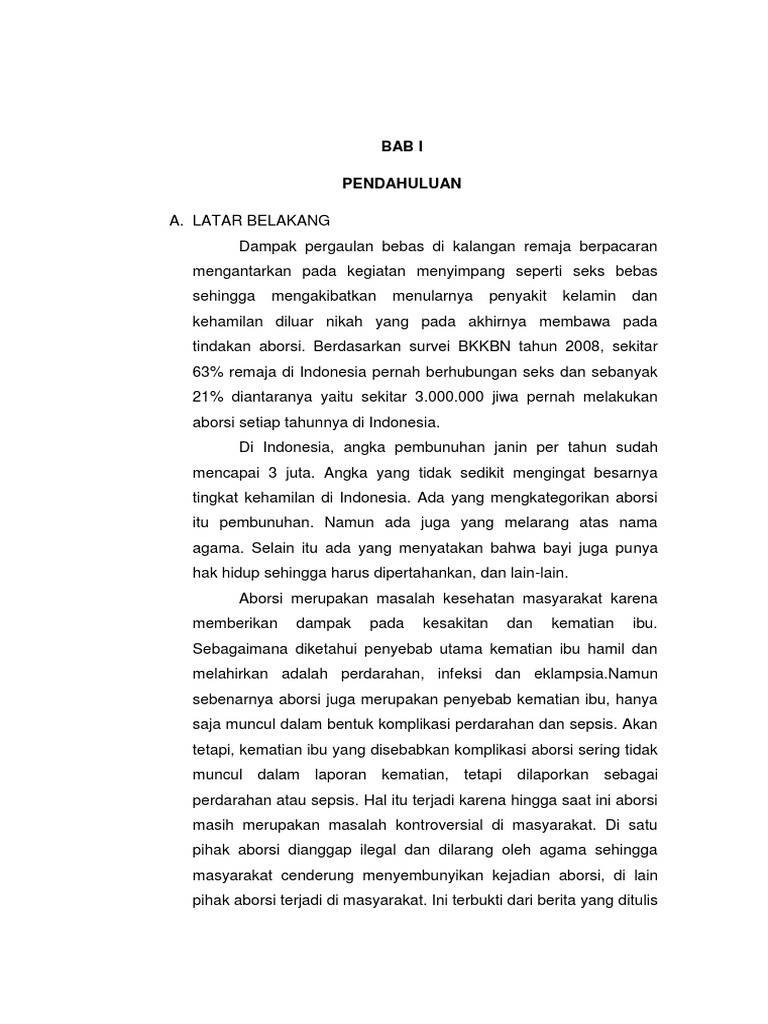 BAB I

PENDAHULUAN

A. LATAR BELAKANG

Dampak pergaulan bebas di kalangan remaja berpacaran mengantarkan pada kegiatan menyimpang seperti seks bebas sehingga mengakibatkan menularnya penyakit kelamin dan kehamilan diluar nikah yang pada akhirnya membawa pada tindakan aborsi. Berdasarkan survei BKKBN tahun 2008, sekitar 63% remaja di Indonesia pernah berhubungan seks dan sebanyak 21% diantaranya yaitu sekitar 3.000.000 jiwa pernah melakukan aborsi setiap tahunnya di Indonesia.

Di Indonesia, angka pembunuhan janin per tahun sudah mencapai 3 juta. Angka yang tidak sedikit mengingat besarnya tingkat kehamilan di Indonesia. Ada yang mengkategorikan aborsi itu pembunuhan. Namun ada juga yang melarang atas nama agama. Selain itu ada yang menyatakan bahwa bayi juga punya hak hidup sehingga harus dipertahankan, dan lain-lain.

Aborsi merupakan masalah kesehatan masyarakat karena memberikan dampak pada kesakitan dan kematian ibu. Sebagaimana diketahui penyebab utama kematian ibu hamil dan melahirkan adalah perdarahan, infeksi dan eklampsia.Namun sebenarnya aborsi juga merupakan penyebab kematian ibu, hanya saja muncul dalam bentuk komplikasi perdarahan dan sepsis. Akan tetapi, kematian ibu yang disebabkan komplikasi aborsi sering tidak muncul dalam laporan kematian, tetapi dilaporkan sebagai perdarahan atau sepsis. Hal itu terjadi karena hingga saat ini aborsi masih merupakan masalah kontroversial di masyarakat. Di satu pihak aborsi dianggap ilegal dan dilarang oleh agama sehingga masyarakat cenderung menyembunyikan kejadian aborsi, di lain pihak aborsi terjadi di masyarakat. Ini terbukti dari berita yang ditulis